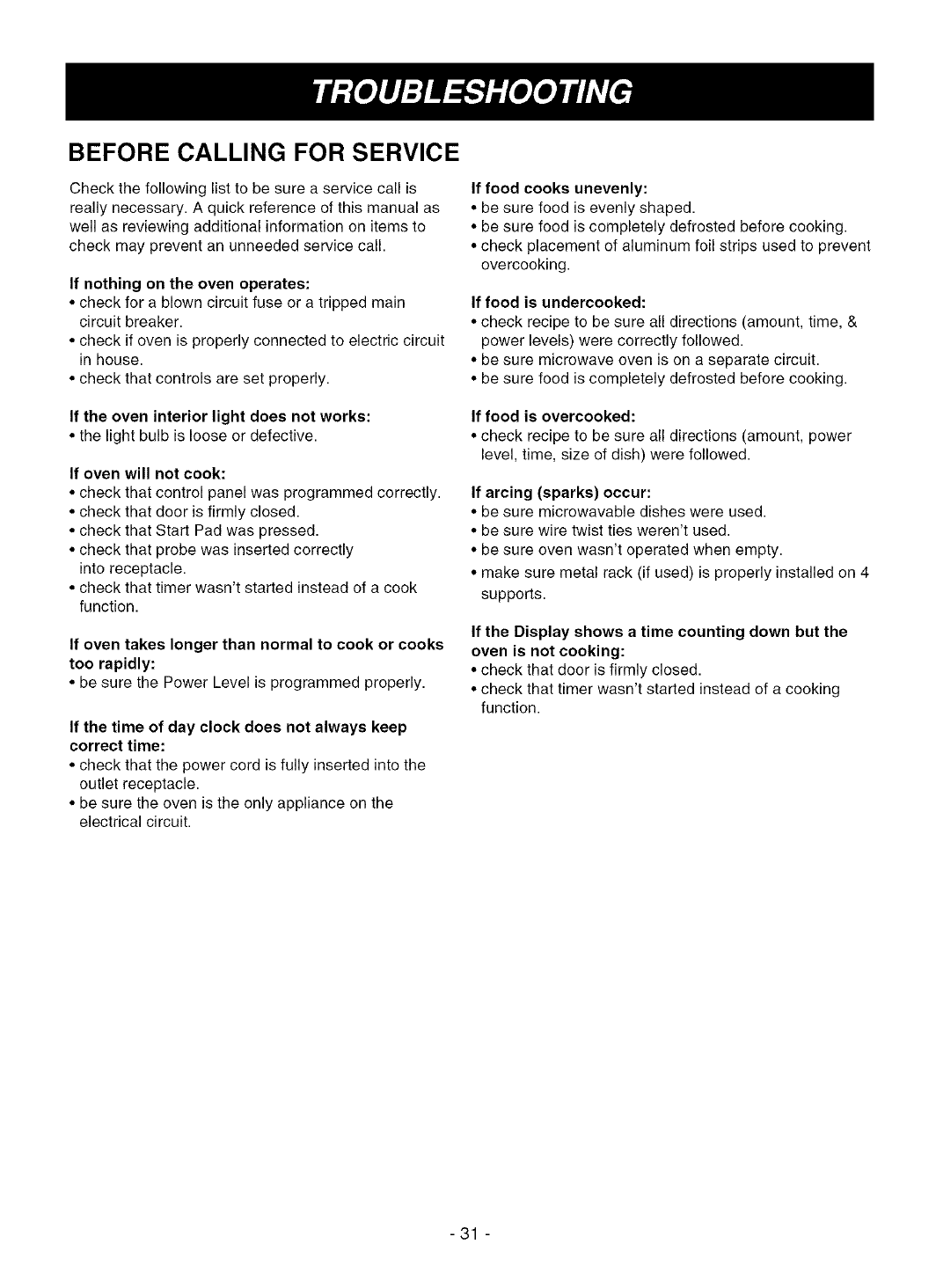 TROUBLESHOOTING

BEFORE CALLING FOR SERVICE

Check the following list to be sure a service call is really necessary. A quick reference of this manual as well as reviewing additional information on items to check may prevent an unneeded service call.

If nothing on the oven operates:
• check for a blown circuit fuse or a tripped main circuit breaker.
• check if oven is properly connected to electric circuit in house.
• check that controls are set properly.

If the oven interior light does not works:
• the light bulb is loose or defective.

If oven will not cook:
• check that control panel was programmed correctly.
• check that door is firmly closed.
• check that Start Pad was pressed.
• check that probe was inserted correctly into receptacle.
• check that timer wasn't started instead of a cook function.

If oven takes longer than normal to cook or cooks too rapidly:
• be sure the Power Level is programmed properly.

If the time of day clock does not always keep correct time:
• check that the power cord is fully inserted into the outlet receptacle.
• be sure the oven is the only appliance on the electrical circuit.

If food cooks unevenly:
• be sure food is evenly shaped.
• be sure food is completely defrosted before cooking.
• check placement of aluminum foil strips used to prevent overcooking.

If food is undercooked:
• check recipe to be sure all directions (amount, time, & power levels) were correctly followed.
• be sure microwave oven is on a separate circuit.
• be sure food is completely defrosted before cooking.

If food is overcooked:
• check recipe to be sure all directions (amount, power level, time, size of dish) were followed.

If arcing (sparks) occur:
• be sure microwavable dishes were used.
• be sure wire twist ties weren't used.
• be sure oven wasn't operated when empty.
• make sure metal rack (if used) is properly installed on 4 supports.

If the Display shows a time counting down but the oven is not cooking:
• check that door is firmly closed.
• check that timer wasn't started instead of a cooking function.

- 31 -